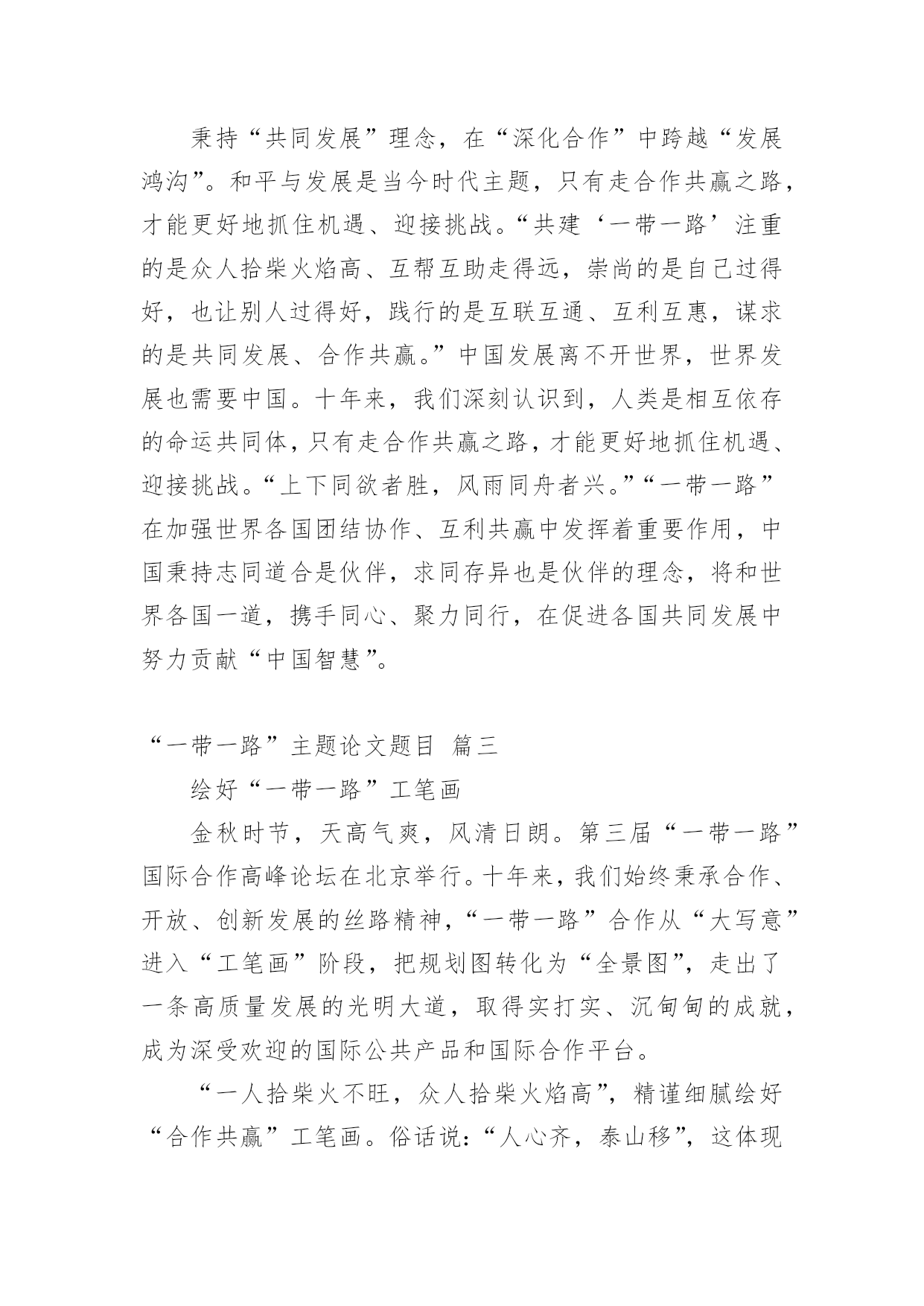 秉持“共同发展”理念，在“深化合作”中跨越“发展鸿沟”。和平与发展是当今时代主题，只有走合作共赢之路，才能更好地抓住机遇、迎接挑战。“共建‘一带一路’注重的是众人拾柴火焰高、互帮互助走得远，崇尚的是自己过得好，也让别人过得好，践行的是互联互通、互利互惠，谋求的是共同发展、合作共赢。”中国发展离不开世界，世界发展也需要中国。十年来，我们深刻认识到，人类是相互依存的命运共同体，只有走合作共赢之路，才能更好地抓住机遇、迎接挑战。“上下同欲者胜，风雨同舟者兴。”“一带一路”在加强世界各国团结协作、互利共赢中发挥着重要作用，中国秉持志同道合是伙伴，求同存异也是伙伴的理念，将和世界各国一道，携手同心、聚力同行，在促进各国共同发展中努力贡献“中国智慧”。

“一带一路”主题论文题目 篇三

绘好“一带一路”工笔画

金秋时节，天高气爽，风清日朗。第三届“一带一路”国际合作高峰论坛在北京举行。十年来，我们始终秉承合作、开放、创新发展的丝路精神，“一带一路”合作从“大写意”进入“工笔画”阶段，把规划图转化为“全景图”，走出了一条高质量发展的光明大道，取得实打实、沉甸甸的成就，成为深受欢迎的国际公共产品和国际合作平台。

“一人拾柴火不旺，众人拾柴火焰高”，精谨细腻绘好“合作共赢”工笔画。俗话说：“人心齐，泰山移”，这体现